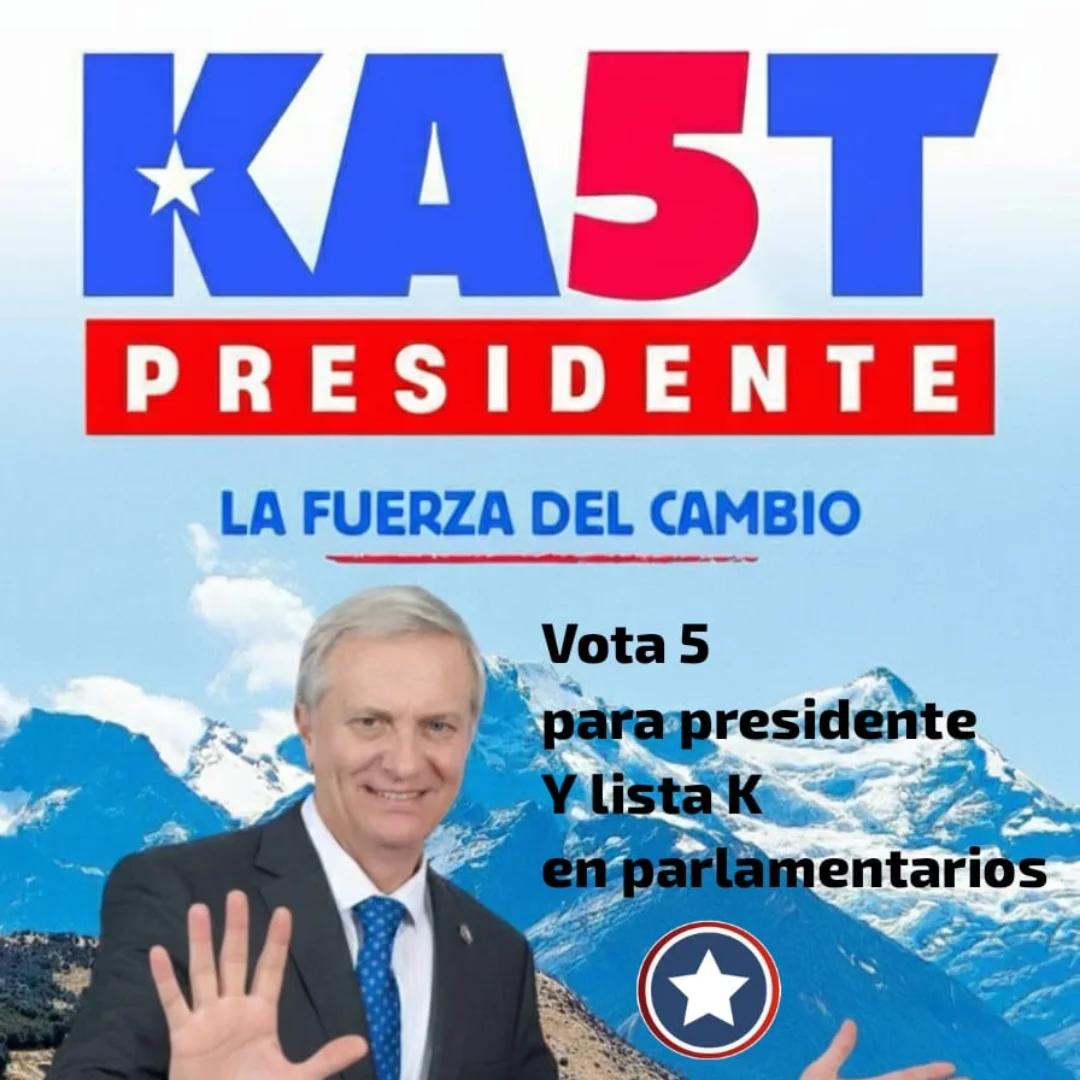 KA5T
PRESIDENTE

LA FUERZA DEL CAMBIO

Vota 5
para presidente
Y lista K
en parlamentarios